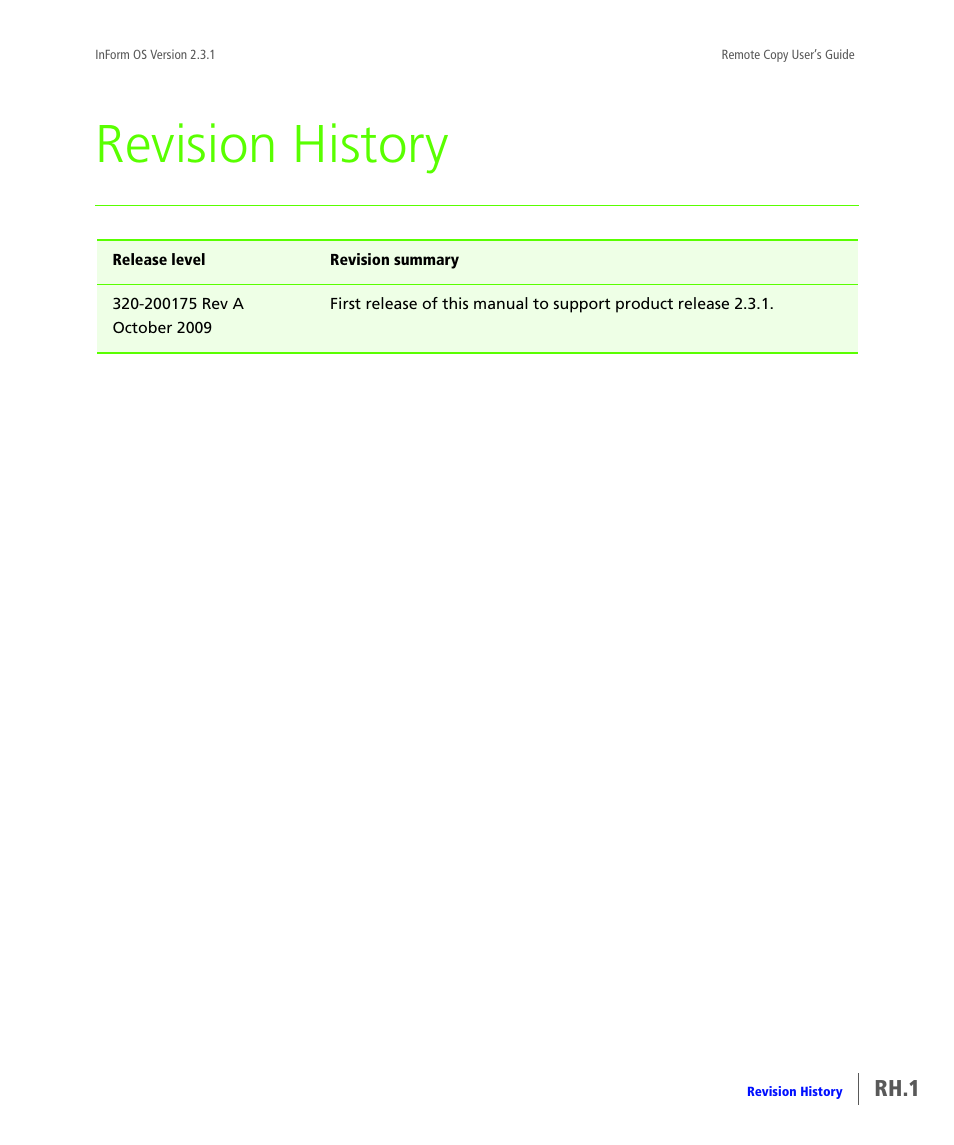 InForm OS Version 2.3.1

Remote Copy User's Guide

Revision History

| Release level | Revision summary |
|---|---|
| 320-200175 Rev A October 2009 | First release of this manual to support product release 2.3.1. |

Revision History

RH.1